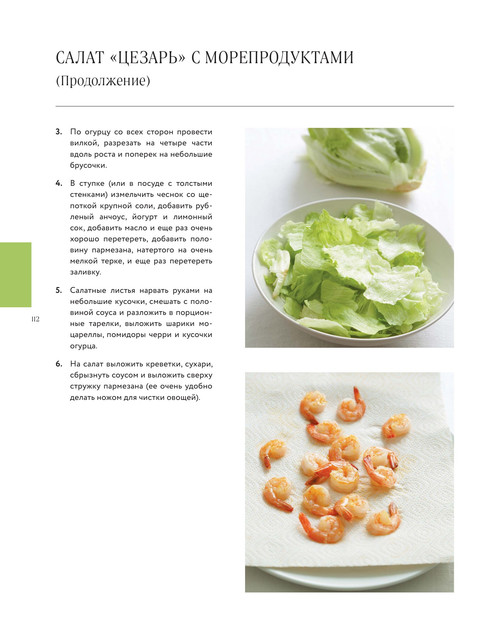 САЛАТ «ЦЕЗАРЬ» С МОРЕПРОДУКТАМИ
(Продолжение)

3. По огурцу со всех сторон провести вилкой, разрезать на четыре части вдоль роста и поперек на небольшие брусочки.

4. В ступке (или в посуде с толстыми стенками) измельчить чеснок со щепоткой крупной соли, добавить рубленый анчоус, йогурт и лимонный сок, добавить масло и еще раз очень хорошо перетереть, добавить половину пармезана, натертого на очень мелкой терке, и еще раз перетереть заливку.

5. Салатные листья нарвать руками на небольшие кусочки, смешать с половиной соуса и разложить в порционные тарелки, выложить шарики моцареллы, помидоры черри и кусочки огурца.

6. На салат выложить креветки, сухари, сбрызнуть соусом и выложить сверху стружку пармезана (ее очень удобно делать ножом для чистки овощей).

112